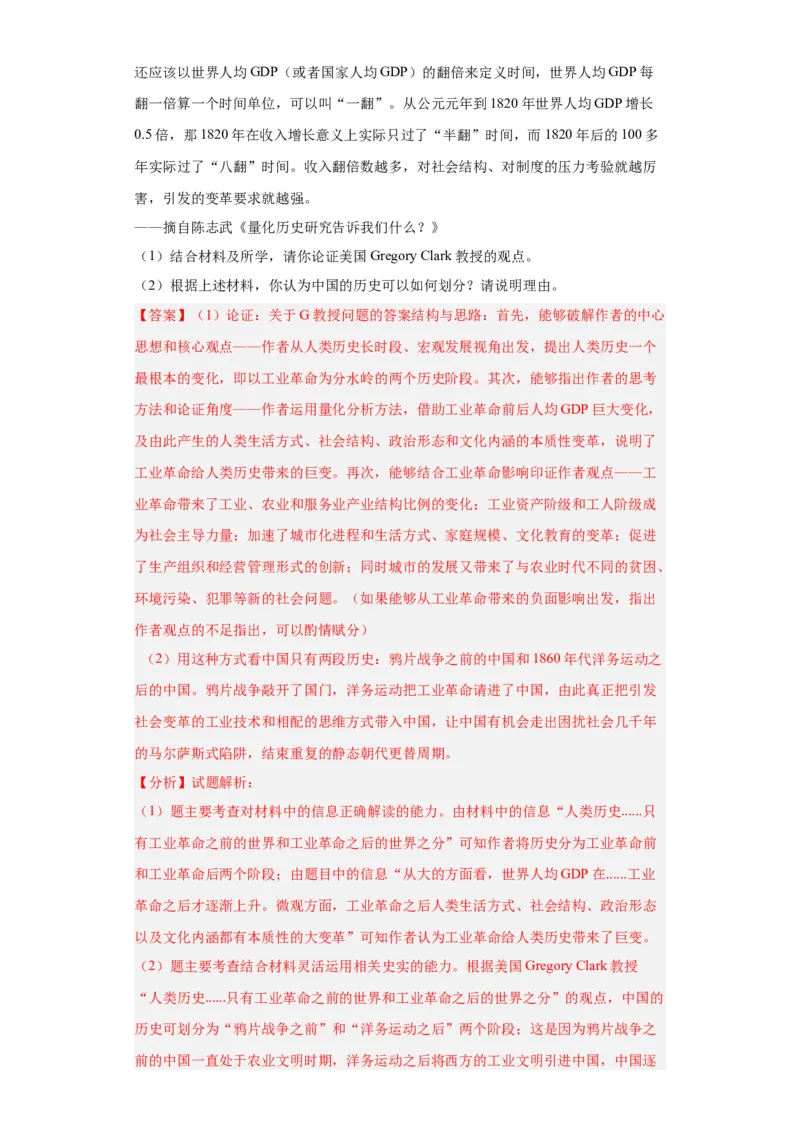 还应该以世界人均 GDP（或者国家人均 GDP）的翻倍来定义时间，世界人均 GDP 每翻一倍算一个时间单位，可以叫“一翻”。从公元元年到 1820 年世界人均 GDP 增长 0.5 倍，那 1820 年在收入增长意义上实际只过了“半翻”时间，而 1820 年后的 100 多年实际过了“八翻”时间。收入翻倍数越多，对社会结构、对制度的压力考验就越厉害，引发的变革要求就越强。

——摘自陈志武《量化历史研究告诉我们什么？》

（1）结合材料及所学，请你论证美国 Gregory Clark 教授的观点。

（2）根据上述材料，你认为中国的历史可以如何划分？请说明理由。

【答案】（1）论证：关于 G 教授问题的答案结构与思路：首先，能够破解作者的中心思想和核心观点——作者从人类历史长时段、宏观发展视角出发，提出人类历史一个最根本的变化，即以工业革命为分水岭的两个历史阶段。其次，能够指出作者的思考方法和论证角度——作者运用量化分析方法，借助工业革命前后人均 GDP 巨大变化，及由此产生的人类生活方式、社会结构、政治形态和文化内涵的本质性变革，说明了工业革命给人类历史带来的巨变。再次，能够结合工业革命影响印证作者观点——工业革命带来了工业、农业和服务业产业结构比例的变化；工业资产阶级和工人阶级成为社会主导力量；加速了城市化进程和生活方式、家庭规模、文化教育的变革；促进了生产组织和经营管理形式的创新；同时城市的发展又带来了与农业时代不同的贫困、环境污染、犯罪等新的社会问题。（如果能够从工业革命带来的负面影响出发，指出作者观点的不足指出，可以酌情赋分）

（2）用这种方式看中国只有两段历史：鸦片战争之前的中国和 1860 年代洋务运动之后的中国。鸦片战争敲开了国门，洋务运动把工业革命请进了中国，由此真正把引发社会变革的工业技术和相配的思维方式带入中国，让中国有机会走出困扰社会几千年的马尔萨斯式陷阱，结束重复的静态朝代更替周期。

【分析】试题解析：

（1）题主要考查对材料中的信息正确解读的能力。由材料中的信息“人类历史......只有工业革命之前的世界和工业革命之后的世界之分”可知作者将历史分为工业革命前和工业革命后两个阶段；由题目中的信息“从大的方面看，世界人均 GDP 在......工业革命之后才逐渐上升。微观方面，工业革命之后人类生活方式、社会结构、政治形态以及文化内涵都有本质性的大变革”可知作者认为工业革命给人类历史带来了巨变。

（2）题主要考查结合材料灵活运用相关史实的能力。根据美国 Gregory Clark 教授“人类历史......只有工业革命之前的世界和工业革命之后的世界之分”的观点，中国的历史可划分为“鸦片战争之前”和“洋务运动之后”两个阶段；这是因为鸦片战争之前的中国一直处于农业文明时期，洋务运动之后将西方的工业文明引进中国，中国逐